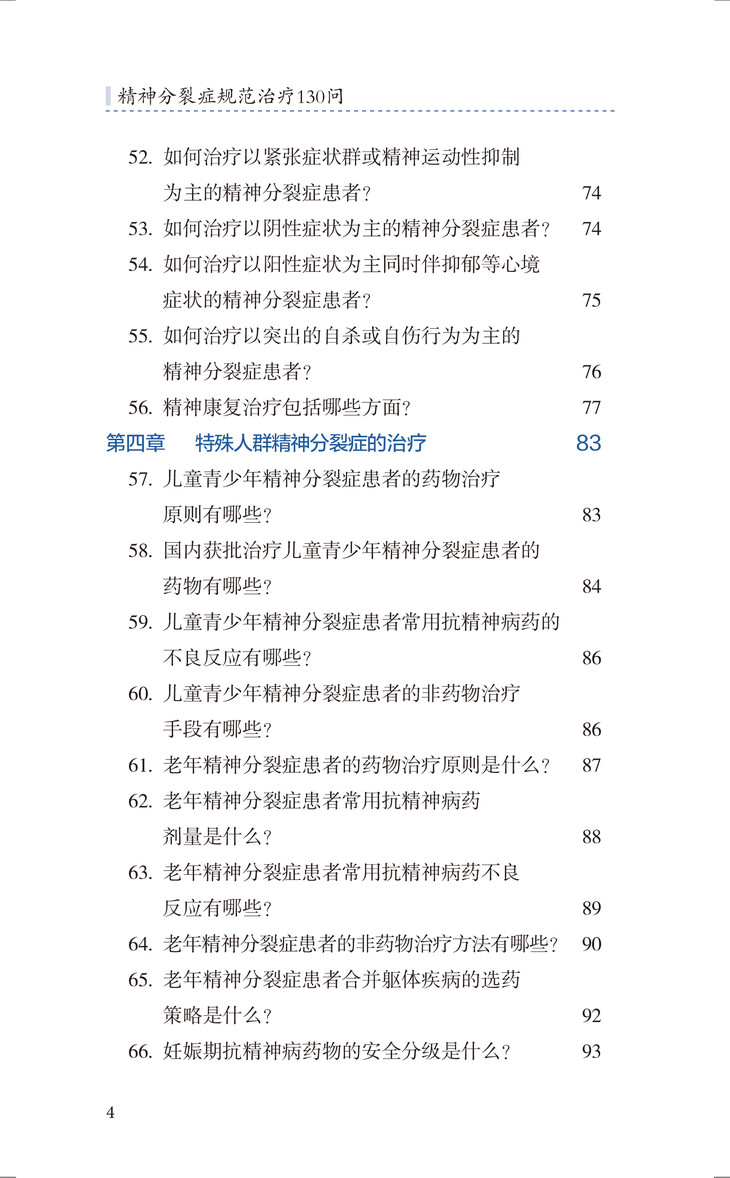 精神分裂症规范治疗130问

52.如何治疗以紧张症状群或精神运动性抑制为主的精神分裂症患者？ 74

53.如何治疗以阴性症状为主的精神分裂症患者？ 74

54.如何治疗以阳性症状为主同时伴抑郁等心境症状的精神分裂症患者？ 75

55.如何治疗以突出的自杀或自伤行为为主的精神分裂症患者？ 76

56.精神康复治疗包括哪些方面？ 77

第四章 特殊人群精神分裂症的治疗 83

57.儿童青少年精神分裂症患者的药物治疗原则有哪些？ 83

58.国内获批治疗儿童青少年精神分裂症患者的药物有哪些？ 84

59.儿童青少年精神分裂症患者常用抗精神病药的不良反应有哪些？ 86

60.儿童青少年精神分裂症患者的非药物治疗手段有哪些？ 86

61.老年精神分裂症患者的药物治疗原则是什么？ 87

62.老年精神分裂症患者常用抗精神病药剂量是什么？ 88

63.老年精神分裂症患者常用抗精神病药不良反应有哪些？ 89

64.老年精神分裂症患者的非药物治疗方法有哪些？ 90

65.老年精神分裂症患者合并躯体疾病的选药策略是什么？ 92

66.妊娠期抗精神病药物的安全分级是什么？ 93

4